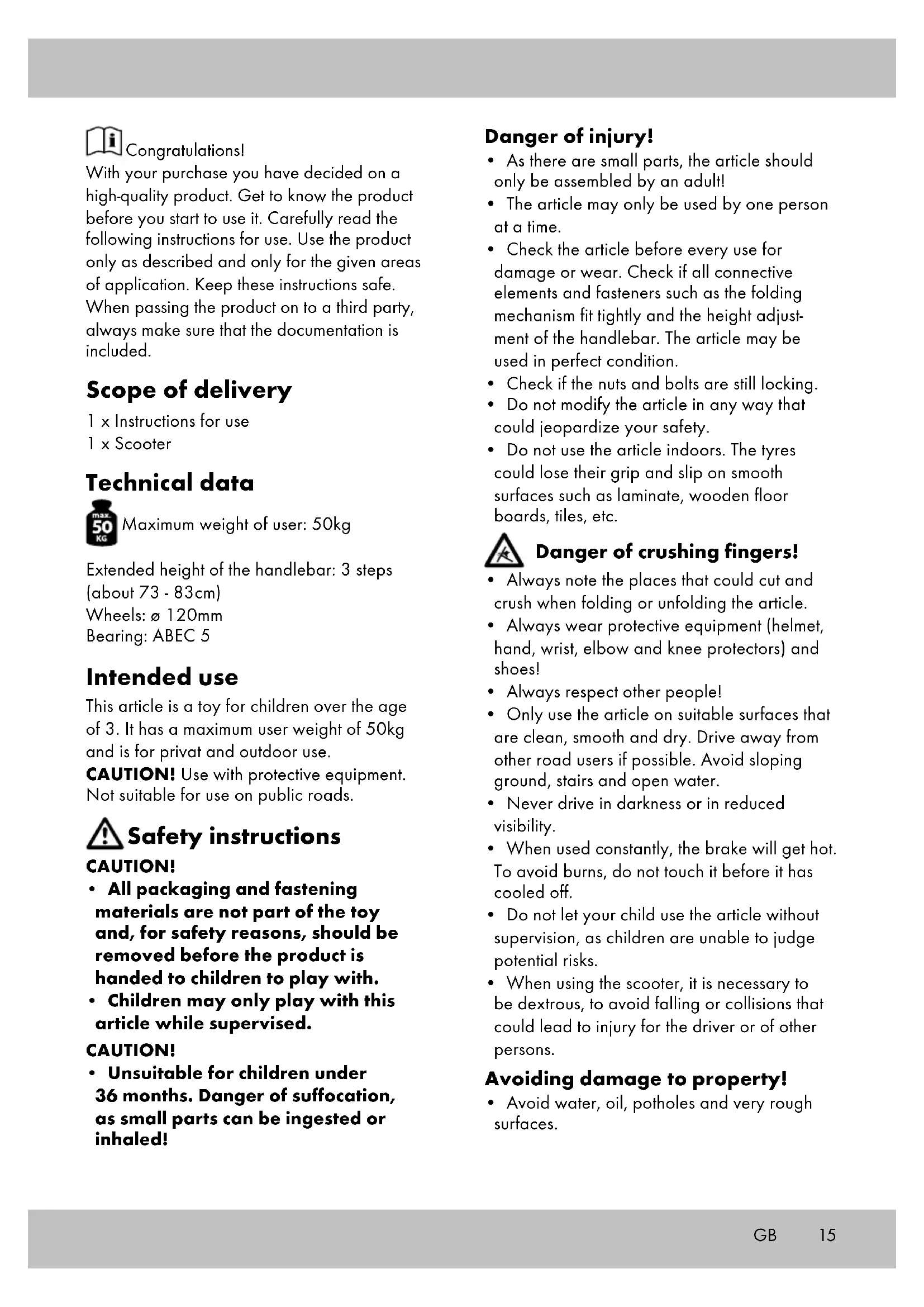 Congratulations!
With your purchase you have decided on a high-quality product. Get to know the product before you start to use it. Carefully read the following instructions for use. Use the product only as described and only for the given areas of application. Keep these instructions safe. When passing the product on to a third party, always make sure that the documentation is included.

Scope of delivery
1 x Instructions for use
1 x Scooter

Technical data
max. 50 KG Maximum weight of user: 50kg

Extended height of the handlebar: 3 steps (about 73 - 83cm)
Wheels: ø 120mm
Bearing: ABEC 5

Intended use
This article is a toy for children over the age of 3. It has a maximum user weight of 50kg and is for privat and outdoor use.
CAUTION! Use with protective equipment. Not suitable for use on public roads.

Safety instructions
CAUTION!
• All packaging and fastening materials are not part of the toy and, for safety reasons, should be removed before the product is handed to children to play with.
• Children may only play with this article while supervised.
CAUTION!
• Unsuitable for children under 36 months. Danger of suffocation, as small parts can be ingested or inhaled!

Danger of injury!
• As there are small parts, the article should only be assembled by an adult!
• The article may only be used by one person at a time.
• Check the article before every use for damage or wear. Check if all connective elements and fasteners such as the folding mechanism fit tightly and the height adjustment of the handlebar. The article may be used in perfect condition.
• Check if the nuts and bolts are still locking.
• Do not modify the article in any way that could jeopardize your safety.
• Do not use the article indoors. The tyres could lose their grip and slip on smooth surfaces such as laminate, wooden floor boards, tiles, etc.

Danger of crushing fingers!
• Always note the places that could cut and crush when folding or unfolding the article.
• Always wear protective equipment (helmet, hand, wrist, elbow and knee protectors) and shoes!
• Always respect other people!
• Only use the article on suitable surfaces that are clean, smooth and dry. Drive away from other road users if possible. Avoid sloping ground, stairs and open water.
• Never drive in darkness or in reduced visibility.
• When used constantly, the brake will get hot. To avoid burns, do not touch it before it has cooled off.
• Do not let your child use the article without supervision, as children are unable to judge potential risks.
• When using the scooter, it is necessary to be dextrous, to avoid falling or collisions that could lead to injury for the driver or of other persons.

Avoiding damage to property!
• Avoid water, oil, potholes and very rough surfaces.

GB 15